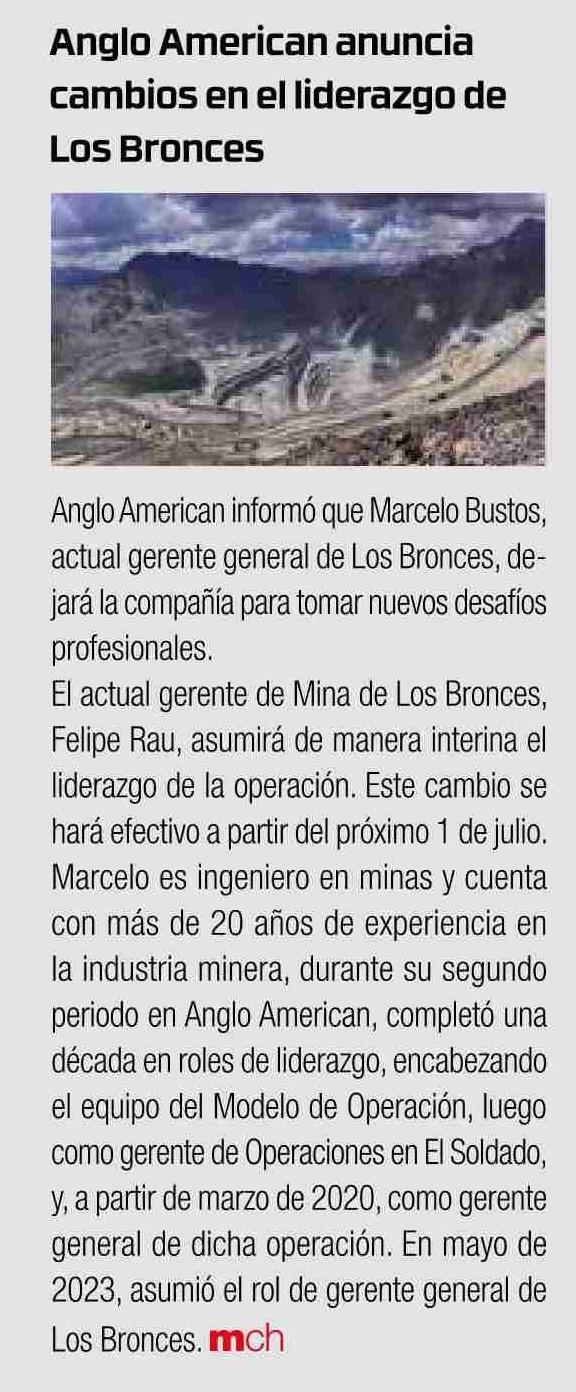 Anglo American anuncia cambios en el liderazgo de Los Bronces

Anglo American informó que Marcelo Bustos, actual gerente general de Los Bronces, dejará la compañía para tomar nuevos desafíos profesionales.

El actual gerente de Mina de Los Bronces, Felipe Rau, asumirá de manera interina el liderazgo de la operación. Este cambio se hará efectivo a partir del próximo 1 de julio. Marcelo es ingeniero en minas y cuenta con más de 20 años de experiencia en la industria minera, durante su segundo periodo en Anglo American, completó una década en roles de liderazgo, encabezando el equipo del Modelo de Operación, luego como gerente de Operaciones en El Soldado, y, a partir de marzo de 2020, como gerente general de dicha operación. En mayo de 2023, asumió el rol de gerente general de Los Bronces. mch